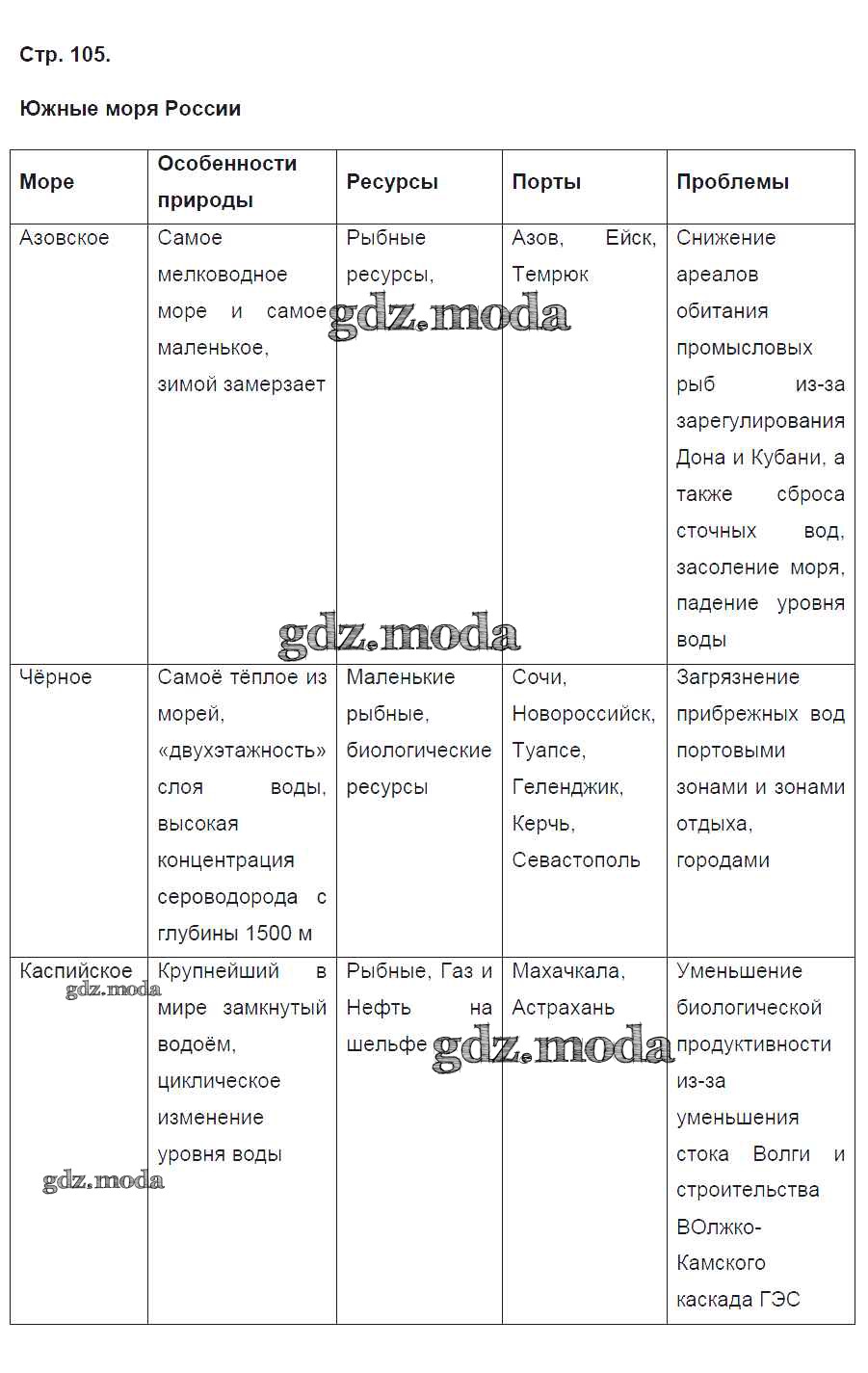 Стр. 105.

Южные моря России

| Море | Особенности природы | Ресурсы | Порты | Проблемы |
|---|---|---|---|---|
| Азовское | Самое мелководное море и самое маленькое, зимой замерзает | Рыбные ресурсы, | Азов, Ейск, Темрюк | Снижение ареалов обитания промысловых рыб из-за зарегулирования Дона и Кубани, а также сброса сточных вод, засоление моря, падение уровня воды |
| Чёрное | Самоё тёплое из морей, «двухэтажность» слоя воды, высокая концентрация сероводорода с глубины 1500 м | Маленькие рыбные, биологические ресурсы | Сочи, Новороссийск, Туапсе, Геленджик, Керчь, Севастополь | Загрязнение прибрежных вод портовыми зонами и зонами отдыха, городами |
| Каспийское | Крупнейший в мире замкнутый водоём, циклическое изменение уровня воды | Рыбные, Газ и Нефть на шельфе | Махачкала, Астрахань | Уменьшение биологической продуктивности из-за уменьшения стока Волги и строительства ВОлжко-Камского каскада ГЭС |

gdz.moda
gdz.moda
gdz.moda
gdz.moda
gdz.moda